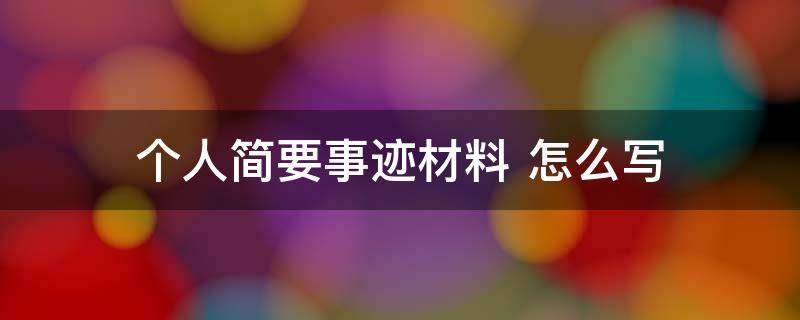 个人简要事迹材料 怎么写